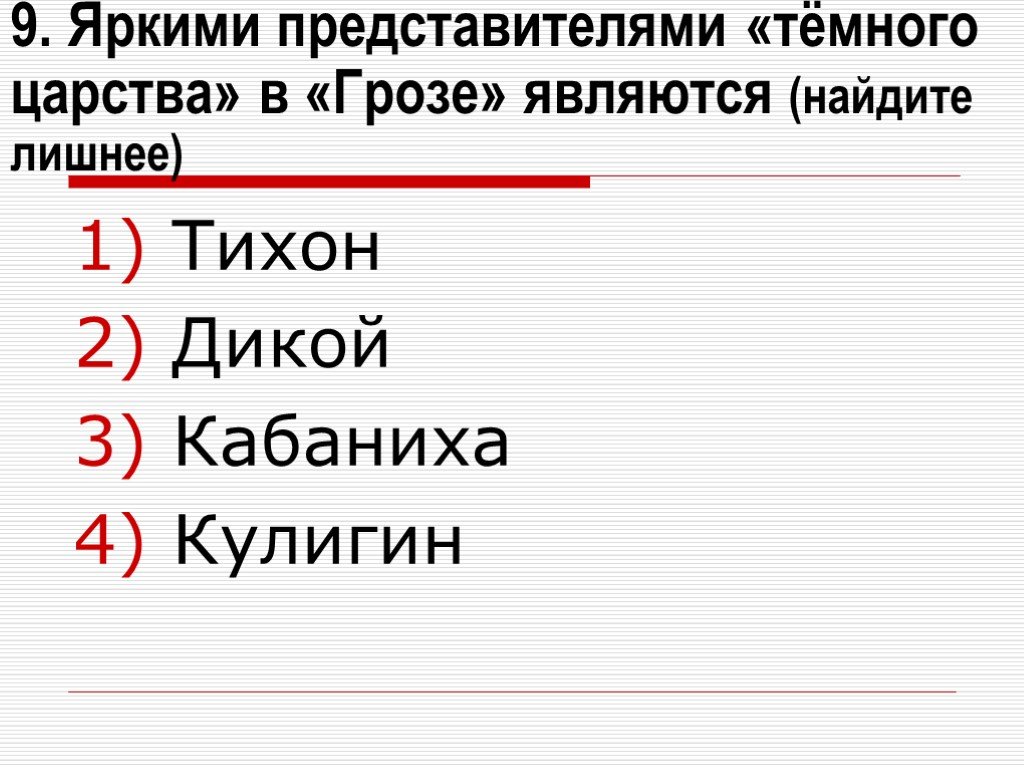 9. Яркими представителями «тёмного царства» в «Грозе» являются (найдите лишнее)

1) Тихон
2) Дикой
3) Кабаниха
4) Кулигин